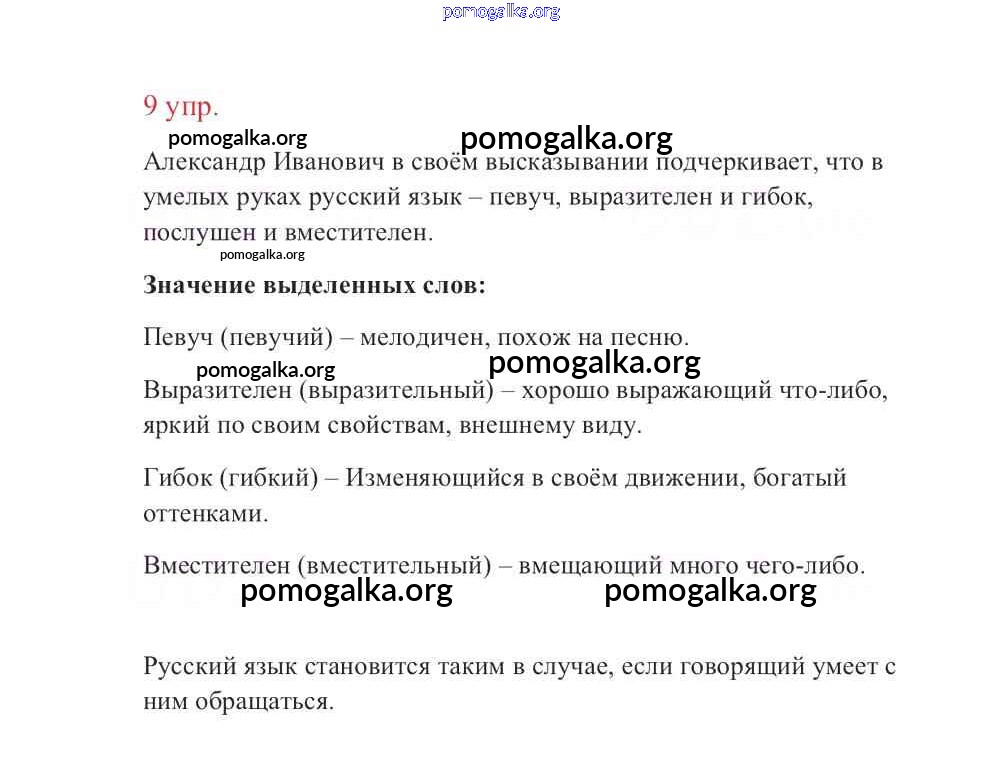 pomogalka.org

9 упр.

pomogalka.org pomogalka.org

Александр Иванович в своём высказывании подчеркивает, что в умелых руках русский язык – певуч, выразителен и гибок, послушен и вместителен.

pomogalka.org

Значение выделенных слов:

Певуч (певучий) – мелодичен, похож на песню.

pomogalka.org pomogalka.org

Выразителен (выразительный) – хорошо выражающий что-либо, яркий по своим свойствам, внешнему виду.

Гибок (гибкий) – Изменяющийся в своём движении, богатый оттенками.

Вместителен (вместительный) – вмещающий много чего-либо.

pomogalka.org pomogalka.org

Русский язык становится таким в случае, если говорящий умеет с ним обращаться.